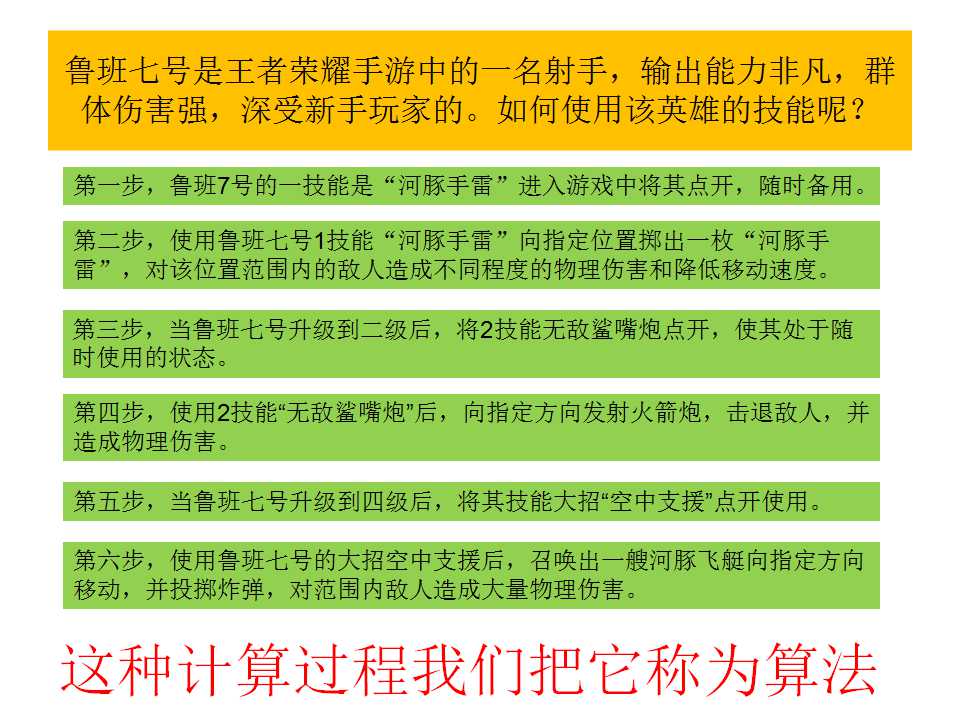 鲁班七号是王者荣耀手游中的一名射手，输出能力非凡，群体伤害强，深受新手玩家的。如何使用该英雄的技能呢？

第一步，鲁班7号的一技能是“河豚手雷”进入游戏中将其点开，随时备用。

第二步，使用鲁班七号1技能“河豚手雷”向指定位置掷出一枚“河豚手雷”，对该位置范围内的敌人造成不同程度的物理伤害和降低移动速度。

第三步，当鲁班七号升级到二级后，将2技能无敌鲨嘴炮点开，使其处于随时使用的状态。

第四步，使用2技能“无敌鲨嘴炮”后，向指定方向发射火箭炮，击退敌人，并造成物理伤害。

第五步，当鲁班七号升级到四级后，将其技能大招“空中支援”点开使用。

第六步，使用鲁班七号的大招空中支援后，召唤出一艘河豚飞艇向指定方向移动，并投掷炸弹，对范围内敌人造成大量物理伤害。

这种计算过程我们把它称为算法